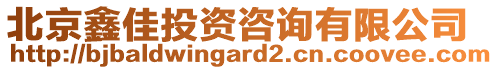 北京鑫佳投资咨询有限公司
http://bjbaldwingard2.cn.coovee.com